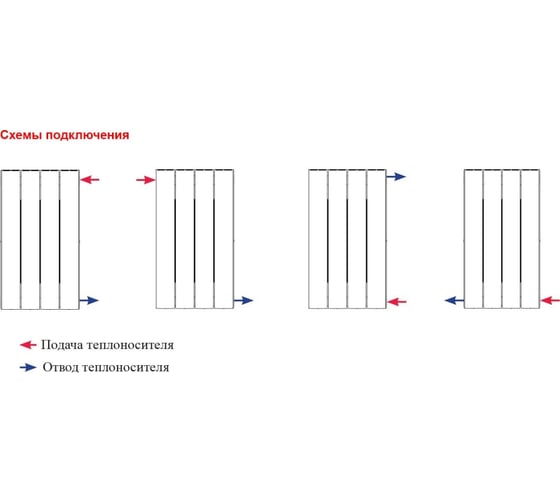 Схемы подключения

Подача теплоносителя
Отвод теплоносителя